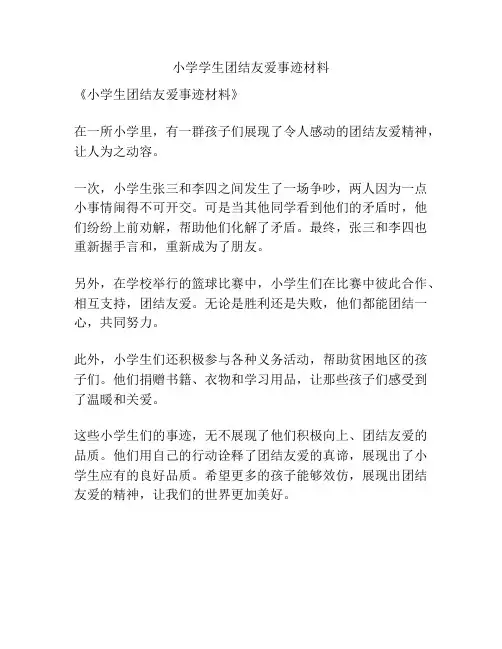 小学学生团结友爱事迹材料

《小学生团结友爱事迹材料》

在一所小学里，有一群孩子们展现了令人感动的团结友爱精神，让人为之动容。

一次，小学生张三和李四之间发生了一场争吵，两人因为一点小事情闹得不可开交。可是当其他同学看到他们的矛盾时，他们纷纷上前劝解，帮助他们化解了矛盾。最终，张三和李四也重新握手言和，重新成为了朋友。

另外，在学校举行的篮球比赛中，小学生们在比赛中彼此合作、相互支持，团结友爱。无论是胜利还是失败，他们都能团结一心，共同努力。

此外，小学生们还积极参与各种义务活动，帮助贫困地区的孩子们。他们捐赠书籍、衣物和学习用品，让那些孩子们感受到了温暖和关爱。

这些小学生们的事迹，无不展现了他们积极向上、团结友爱的品质。他们用自己的行动诠释了团结友爱的真谛，展现出了小学生应有的良好品质。希望更多的孩子能够效仿，展现出团结友爱的精神，让我们的世界更加美好。